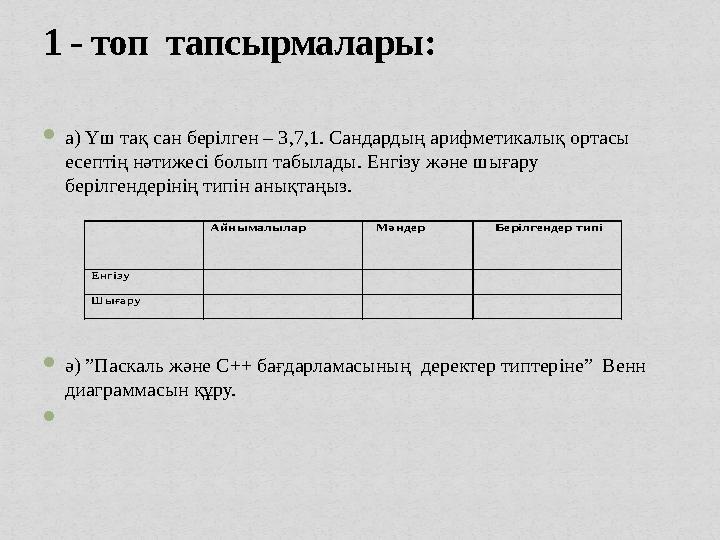 1 - топ тапсырмалары:

а) Үш тақ сан берілген – 3,7,1. Сандардың арифметикалық ортасы есептің нәтижесі болып табылады. Енгізу және шығару берілгендерінің типін анықтаңыз.

| | Айнымалылар | Мәндер | Берілгендер типі |
|---|---|---|---|
| Енгізу | | | |
| Шығару | | | |

ә) ”Паскаль және С++ бағдарламасының деректер типтеріне” Венн диаграммасын құру.